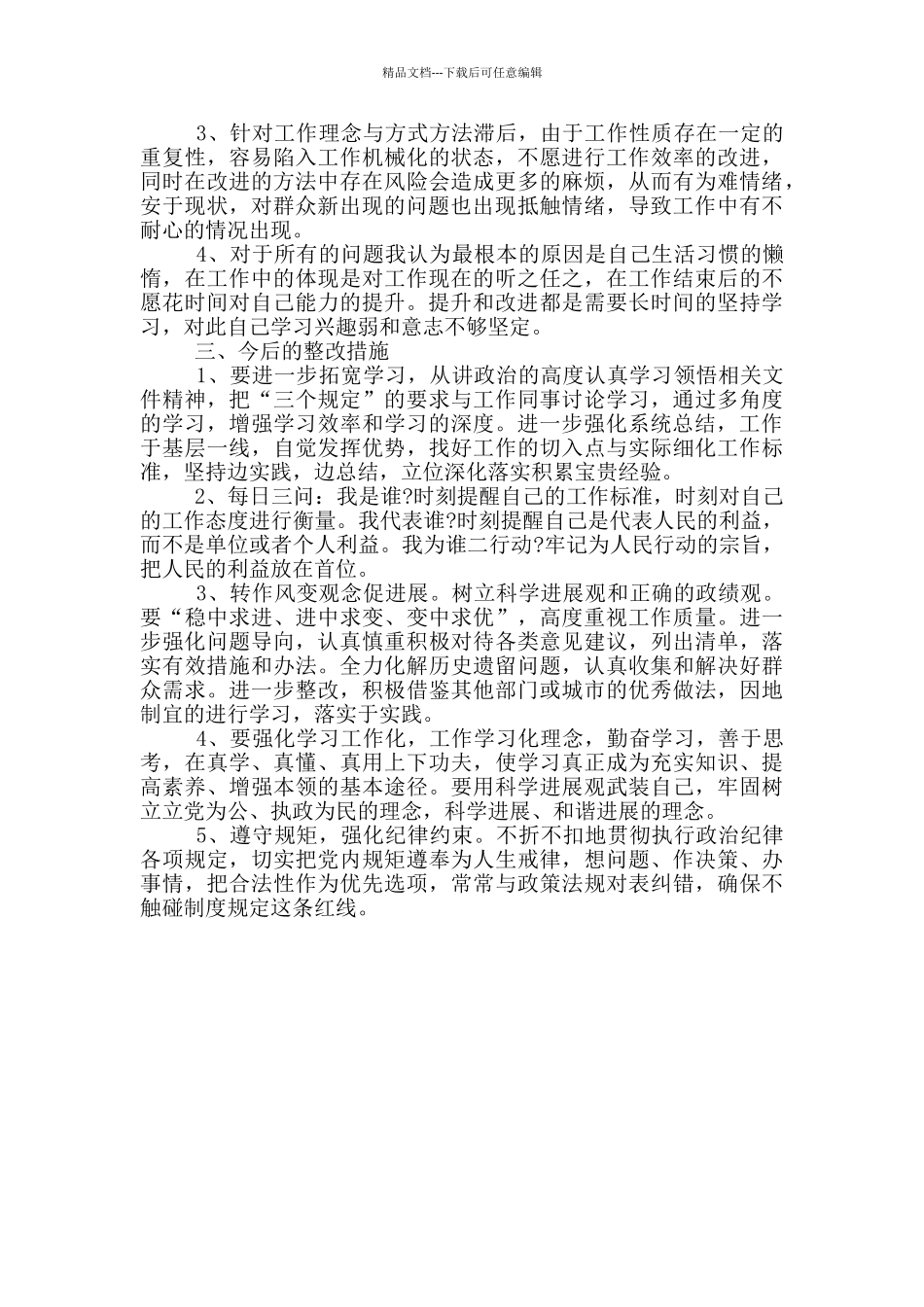 精品文档---下载后可任意编辑

3、针对工作理念与方式方法滞后，由于工作性质存在一定的重复性，容易陷入工作机械化的状态，不愿进行工作效率的改进，同时在改进的方法中存在风险会造成更多的麻烦，从而有为难情绪，安于现状，对群众新出现的问题也出现抵触情绪，导致工作中有不耐心的情况出现。

4、对于所有的问题我认为最根本的原因是自己生活习惯的懒惰，在工作中的体现是对工作现在的听之任之，在工作结束后的不愿花时间对自己能力的提升。提升和改进都是需要长时间的坚持学习，对此自己学习兴趣弱和意志不够坚定。

三、今后的整改措施

1、要进一步拓宽学习，从讲政治的高度认真学习领悟相关文件精神，把“三个规定”的要求与工作同事讨论学习，通过多角度的学习，增强学习效率和学习的深度。进一步强化系统总结，工作于基层一线，自觉发挥优势，找好工作的切入点与实际细化工作标准，坚持边实践，边总结，立位深化落实积累宝贵经验。

2、每日三问：我是谁?时刻提醒自己的工作标准，时刻对自己的工作态度进行衡量。我代表谁?时刻提醒自己是代表人民的利益，而不是单位或者个人利益。我为谁二行动?牢记为人民行动的宗旨，把人民的利益放在首位。

3、转作风变观念促进展。树立科学进展观和正确的政绩观。要“稳中求进、进中求变、变中求优”，高度重视工作质量。进一步强化问题导向，认真慎重积极对待各类意见建议，列出清单，落实有效措施和办法。全力化解历史遗留问题，认真收集和解决好群众需求。进一步整改，积极借鉴其他部门或城市的优秀做法，因地制宜的进行学习，落实于实践。

4、要强化学习工作化，工作学习化理念，勤奋学习，善于思考，在真学、真懂、真用上下功夫，使学习真正成为充实知识、提高素养、增强本领的基本途径。要用科学进展观武装自己，牢固树立立党为公、执政为民的理念，科学进展、和谐进展的理念。

5、遵守规矩，强化纪律约束。不折不扣地贯彻执行政治纪律各项规定，切实把党内规矩遵奉为人生戒律，想问题、作决策、办事情，把合法性作为优先选项，常常与政策法规对表纠错，确保不触碰制度规定这条红线。